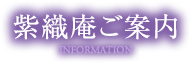 紫織庵ご案内

INFORMATION